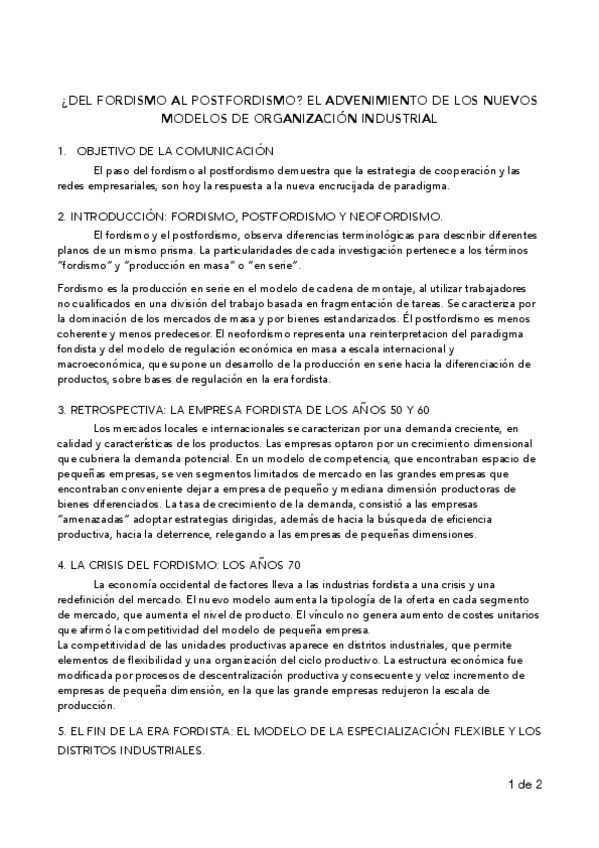 ¿DEL FORDISMO AL POSTFORDISMO? EL ADVENIMIENTO DE LOS NUEVOS MODELOS DE ORGANIZACIÓN INDUSTRIAL

1. OBJETIVO DE LA COMUNICACIÓN

El paso del fordismo al postfordismo demuestra que la estrategia de cooperación y las redes empresariales, son hoy la respuesta a la nueva encrucijada de paradigma.

2. INTRODUCCIÓN: FORDISMO, POSTFORDISMO Y NEOFORDISMO.

El fordismo y el postfordismo, observa diferencias terminológicas para describir diferentes planos de un mismo prisma. La particularidades de cada investigación pertenece a los términos "fordismo" y "producción en masa" o "en serie".

Fordismo es la producción en serie en el modelo de cadena de montaje, al utilizar trabajadores no cualificados en una división del trabajo basada en fragmentación de tareas. Se caracteriza por la dominación de los mercados de masa y por bienes estandarizados. Él postfordismo es menos coherente y menos predecesor. El neofordismo representa una reinterpretacion del paradigma fondista y del modelo de regulación económica en masa a escala internacional y macroeconómica, que supone un desarrollo de la producción en serie hacia la diferenciación de productos, sobre bases de regulación en la era fordista.

3. RETROSPECTIVA: LA EMPRESA FORDISTA DE LOS AÑOS 50 Y 60

Los mercados locales e internacionales se caracterizan por una demanda creciente, en calidad y características de los productos. Las empresas optaron por un crecimiento dimensional que cubriera la demanda potencial. En un modelo de competencia, que encontraban espacio de pequeñas empresas, se ven segmentos limitados de mercado en las grandes empresas que encontraban conveniente dejar a empresa de pequeño y mediana dimensión productoras de bienes diferenciados. La tasa de crecimiento de la demanda, consistió a las empresas "amenazadas" adoptar estrategias dirigidas, además de hacia la búsqueda de eficiencia productiva, hacia la deterrence, relegando a las empresas de pequeñas dimensiones.

4. LA CRISIS DEL FORDISMO: LOS AÑOS 70

La economía occidental de factores lleva a las industrias fordista a una crisis y una redefinición del mercado. El nuevo modelo aumenta la tipología de la oferta en cada segmento de mercado, que aumenta el nivel de producto. El vínculo no genera aumento de costes unitarios que afirmó la competitividad del modelo de pequeña empresa.
La competitividad de las unidades productivas aparece en distritos industriales, que permite elementos de flexibilidad y una organización del ciclo productivo. La estructura económica fue modificada por procesos de descentralización productiva y consecuente y veloz incremento de empresas de pequeña dimensión, en la que las grande empresas redujeron la escala de producción.

5. EL FIN DE LA ERA FORDISTA: EL MODELO DE LA ESPECIALIZACIÓN FLEXIBLE Y LOS DISTRITOS INDUSTRIALES.

1 de 2